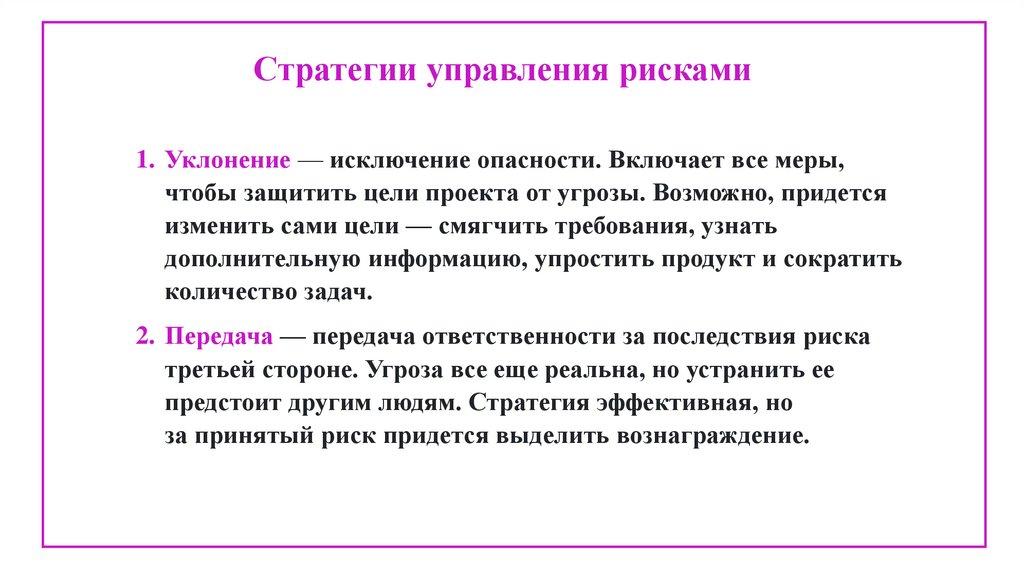 Стратегии управления рисками

1. Уклонение — исключение опасности. Включает все меры, чтобы защитить цели проекта от угрозы. Возможно, придется изменить сами цели — смягчить требования, узнать дополнительную информацию, упростить продукт и сократить количество задач.

2. Передача — передача ответственности за последствия риска третьей стороне. Угроза все еще реальна, но устранить ее предстоит другим людям. Стратегия эффективная, но за принятый риск придется выделить вознаграждение.